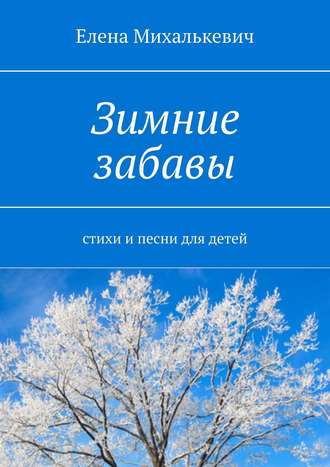 Елена Михалькевич

Зимние забавы

стихи и песни для детей